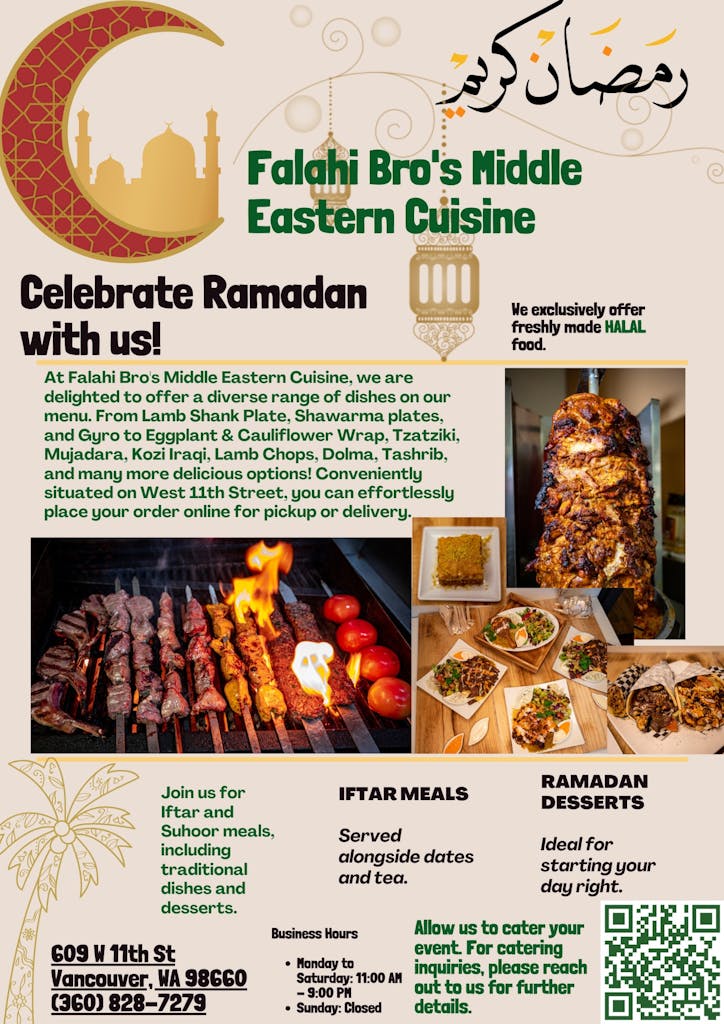 رمضان كريم

Falahi Bro's Middle Eastern Cuisine

Celebrate Ramadan with us!

We exclusively offer freshly made HALAL food.

At Falahi Bro's Middle Eastern Cuisine, we are delighted to offer a diverse range of dishes on our menu. From Lamb Shank Plate, Shawarma plates, and Gyro to Eggplant & Cauliflower Wrap, Tzatziki, Mujadara, Kozi Iraqi, Lamb Chops, Dolma, Tashrib, and many more delicious options! Conveniently situated on West 11th Street, you can effortlessly place your order online for pickup or delivery.

Join us for Iftar and Suhoor meals, including traditional dishes and desserts.

IFTAR MEALS

Served alongside dates and tea.

RAMADAN DESSERTS

Ideal for starting your day right.

609 W 11th St
Vancouver, WA 98660
(360) 828-7279

Business Hours
• Monday to Saturday: 11:00 AM – 9:00 PM
• Sunday: Closed

Allow us to cater your event. For catering inquiries, please reach out to us for further details.